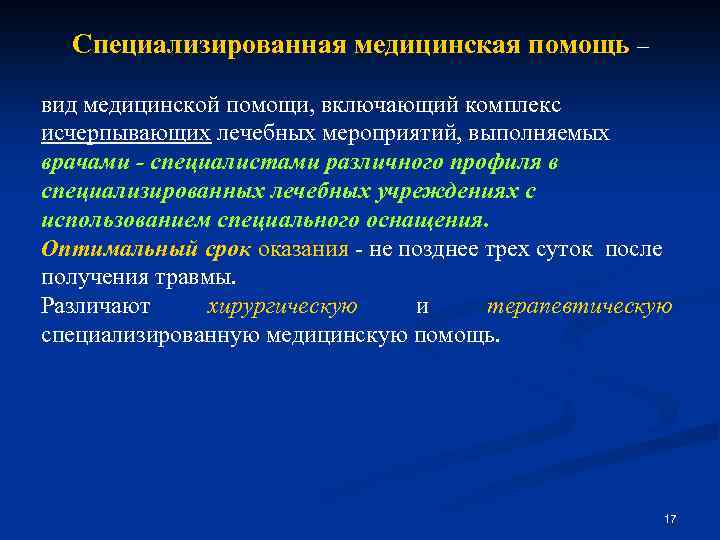 Специализированная медицинская помощь –

вид медицинской помощи, включающий комплекс исчерпывающих лечебных мероприятий, выполняемых врачами - специалистами различного профиля в специализированных лечебных учреждениях с использованием специального оснащения.
Оптимальный срок оказания - не позднее трех суток после получения травмы.
Различают хирургическую и терапевтическую специализированную медицинскую помощь.

17